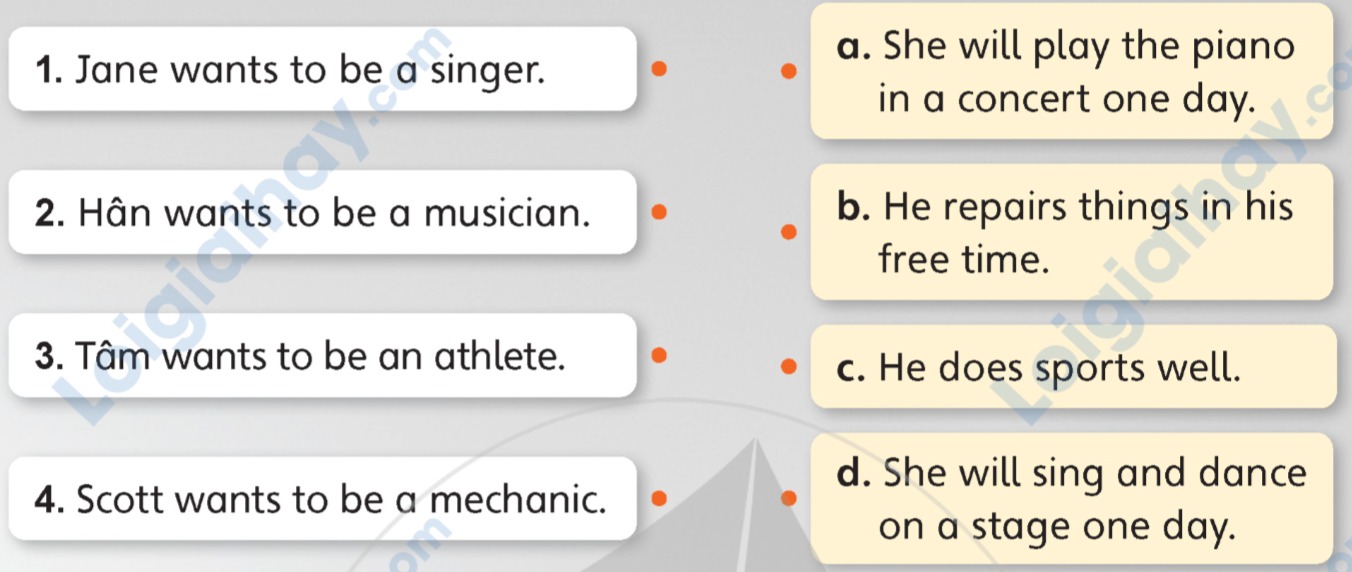 1. Jane wants to be a singer.

2. Hân wants to be a musician.

3. Tâm wants to be an athlete.

4. Scott wants to be a mechanic.

a. She will play the piano in a concert one day.

b. He repairs things in his free time.

c. He does sports well.

d. She will sing and dance on a stage one day.

Loigiaihay.com